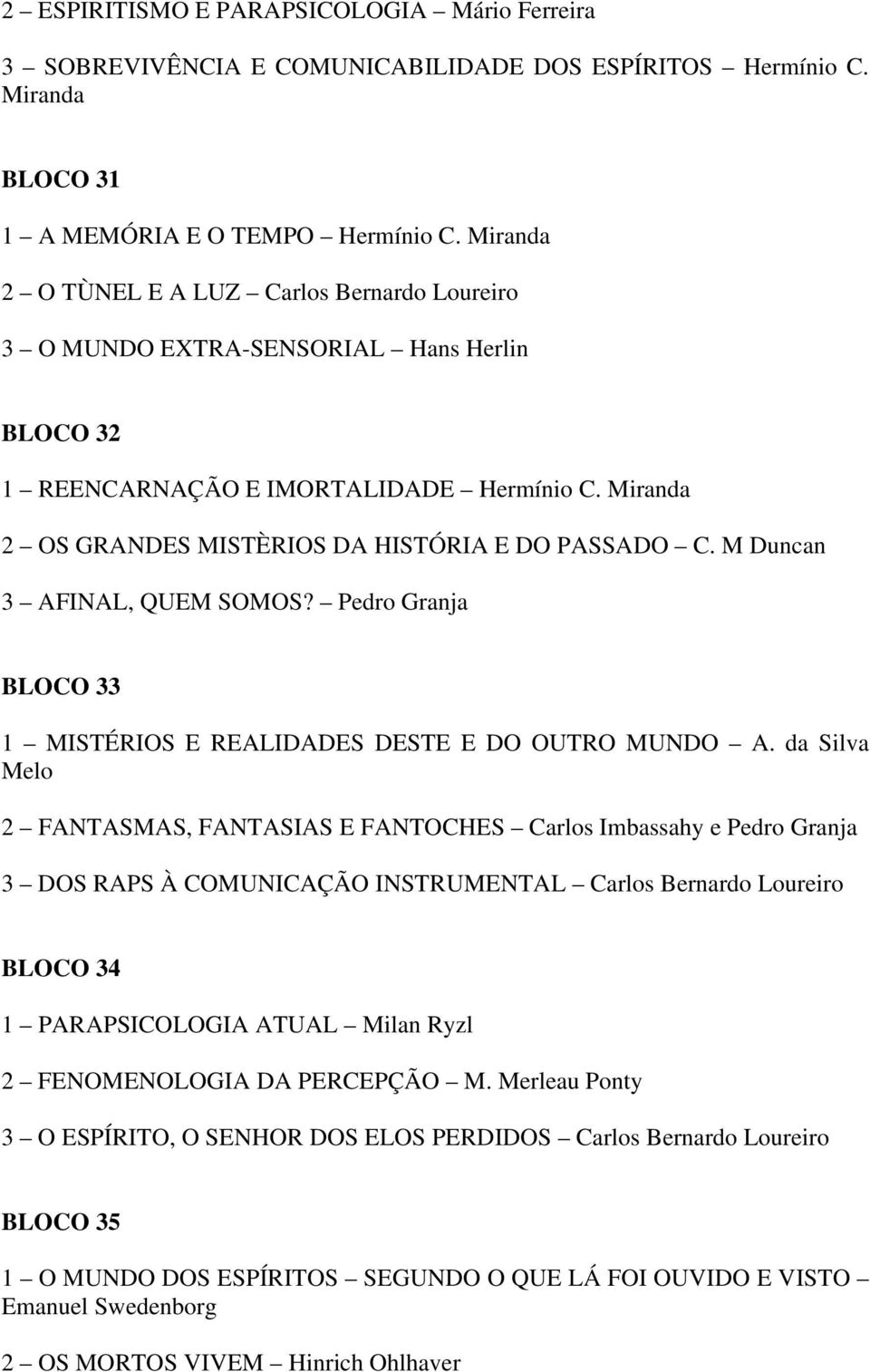 2 – ESPIRITISMO E PARAPSICOLOGIA – Mário Ferreira

3 – SOBREVIVÊNCIA E COMUNICABILIDADE DOS ESPÍRITOS – Hermínio C. Miranda

BLOCO 31

1 – A MEMÓRIA E O TEMPO – Hermínio C. Miranda

2 – O TÙNEL E A LUZ – Carlos Bernardo Loureiro

3 – O MUNDO EXTRA-SENSORIAL – Hans Herlin

BLOCO 32

1 – REENCARNAÇÃO E IMORTALIDADE – Hermínio C. Miranda

2 – OS GRANDES MISTÈRIOS DA HISTÓRIA E DO PASSADO – C. M Duncan

3 – AFINAL, QUEM SOMOS? – Pedro Granja

BLOCO 33

1 – MISTÉRIOS E REALIDADES DESTE E DO OUTRO MUNDO – A. da Silva Melo

2 – FANTASMAS, FANTASIAS E FANTOCHES – Carlos Imbassahy e Pedro Granja

3 – DOS RAPS À COMUNICAÇÃO INSTRUMENTAL – Carlos Bernardo Loureiro

BLOCO 34

1 – PARAPSICOLOGIA ATUAL – Milan Ryzl

2 – FENOMENOLOGIA DA PERCEPÇÃO – M. Merleau Ponty

3 – O ESPÍRITO, O SENHOR DOS ELOS PERDIDOS – Carlos Bernardo Loureiro

BLOCO 35

1 – O MUNDO DOS ESPÍRITOS – SEGUNDO O QUE LÁ FOI OUVIDO E VISTO – Emanuel Swedenborg

2 – OS MORTOS VIVEM – Hinrich Ohlhaver